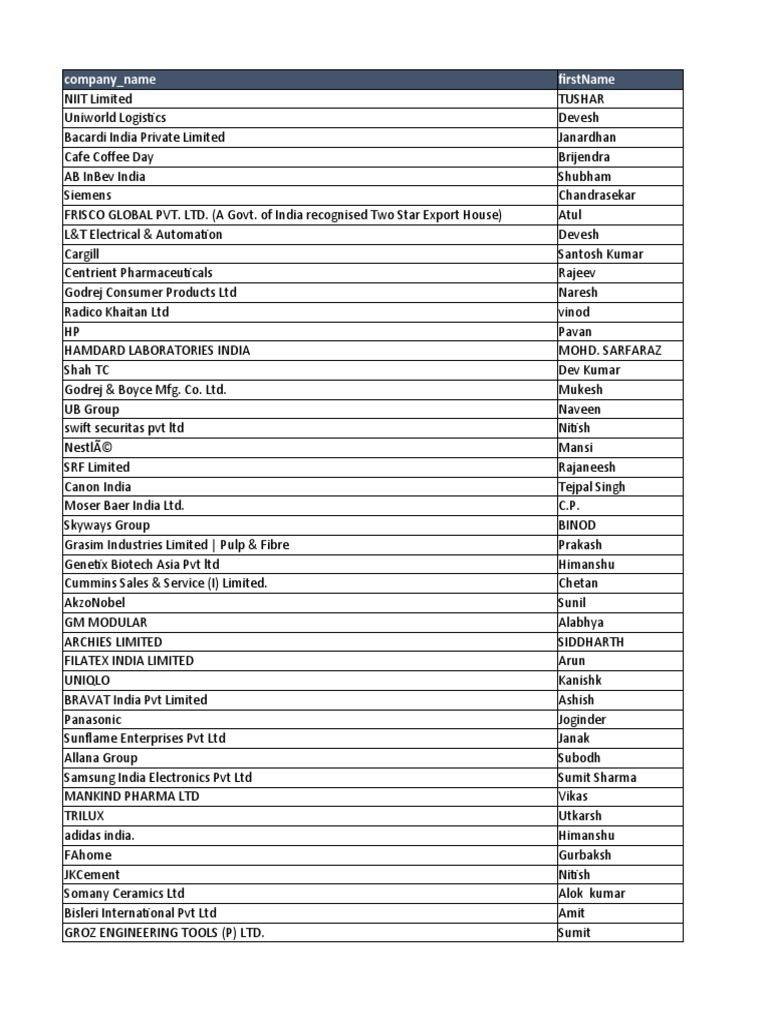 | company_name | firstName |
|---|---|
| NIIT Limited | TUSHAR |
| Uniworld Logistics | Devesh |
| Bacardi India Private Limited | Janardhan |
| Cafe Coffee Day | Brijendra |
| AB InBev India | Shubham |
| Siemens | Chandrasekar |
| FRISCO GLOBAL PVT. LTD. (A Govt. of India recognised Two Star Export House) | Atul |
| L&T Electrical & Automation | Devesh |
| Cargill | Santosh Kumar |
| Centrient Pharmaceuticals | Rajeev |
| Godrej Consumer Products Ltd | Naresh |
| Radico Khaitan Ltd | vinod |
| HP | Pavan |
| HAMDARD LABORATORIES INDIA | MOHD. SARFARAZ |
| Shah TC | Dev Kumar |
| Godrej & Boyce Mfg. Co. Ltd. | Mukesh |
| UB Group | Naveen |
| swift securitas pvt ltd | Nitish |
| NestlÃ© | Mansi |
| SRF Limited | Rajaneesh |
| Canon India | Tejpal Singh |
| Moser Baer India Ltd. | C.P. |
| Skyways Group | BINOD |
| Grasim Industries Limited \| Pulp & Fibre | Prakash |
| Genetix Biotech Asia Pvt ltd | Himanshu |
| Cummins Sales & Service (I) Limited. | Chetan |
| AkzoNobel | Sunil |
| GM MODULAR | Alabhya |
| ARCHIES LIMITED | SIDDHARTH |
| FILATEX INDIA LIMITED | Arun |
| UNIQLO | Kanishk |
| BRAVAT India Pvt Limited | Ashish |
| Panasonic | Joginder |
| Sunflame Enterprises Pvt Ltd | Janak |
| Allana Group | Subodh |
| Samsung India Electronics Pvt Ltd | Sumit Sharma |
| MANKIND PHARMA LTD | Vikas |
| TRILUX | Utkarsh |
| adidas india. | Himanshu |
| FAhome | Gurbaksh |
| JKCement | Nitish |
| Somany Ceramics Ltd | Alok kumar |
| Bisleri International Pvt Ltd | Amit |
| GROZ ENGINEERING TOOLS (P) LTD. | Sumit |